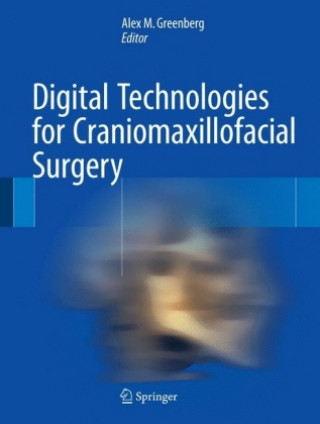 Alex M. Greenberg
Editor

Digital Technologies for Craniomaxillofacial Surgery

Springer